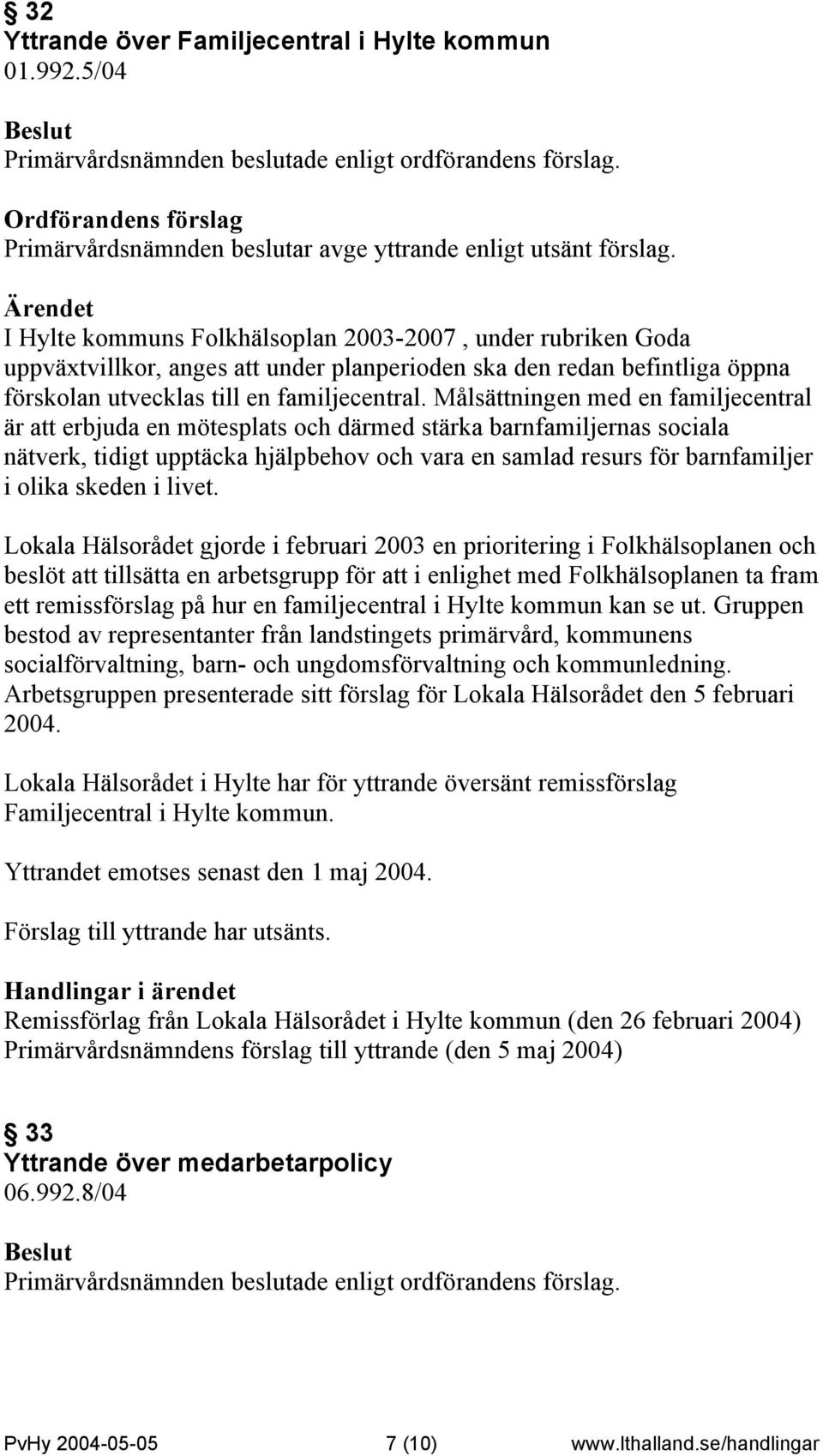 § 32
Yttrande över Familjecentral i Hylte kommun
01.992.5/04

Beslut
Primärvårdsnämnden beslutade enligt ordförandens förslag.

Ordförandens förslag
Primärvårdsnämnden beslutar avge yttrande enligt utsänt förslag.

Ärendet
I Hylte kommuns Folkhälsoplan 2003-2007 , under rubriken Goda uppväxtvillkor, anges att under planperioden ska den redan befintliga öppna förskolan utvecklas till en familjecentral. Målsättningen med en familjecentral är att erbjuda en mötesplats och därmed stärka barnfamiljernas sociala nätverk, tidigt upptäcka hjälpbehov och vara en samlad resurs för barnfamiljer i olika skeden i livet.

Lokala Hälsorådet gjorde i februari 2003 en prioritering i Folkhälsoplanen och beslöt att tillsätta en arbetsgrupp för att i enlighet med Folkhälsoplanen ta fram ett remissförslag på hur en familjecentral i Hylte kommun kan se ut. Gruppen bestod av representanter från landstingets primärvård, kommunens socialförvaltning, barn- och ungdomsförvaltning och kommunledning. Arbetsgruppen presenterade sitt förslag för Lokala Hälsorådet den 5 februari 2004.

Lokala Hälsorådet i Hylte har för yttrande översänt remissförslag Familjecentral i Hylte kommun.

Yttrandet emotses senast den 1 maj 2004.

Förslag till yttrande har utsänts.

Handlingar i ärendet
Remissförlag från Lokala Hälsorådet i Hylte kommun (den 26 februari 2004)
Primärvårdsnämndens förslag till yttrande (den 5 maj 2004)

§ 33
Yttrande över medarbetarpolicy
06.992.8/04

Beslut
Primärvårdsnämnden beslutade enligt ordförandens förslag.

PvHy 2004-05-05 7 (10) www.lthalland.se/handlingar